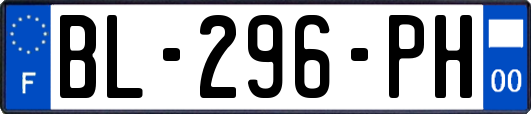 F

BL-296-PH

00